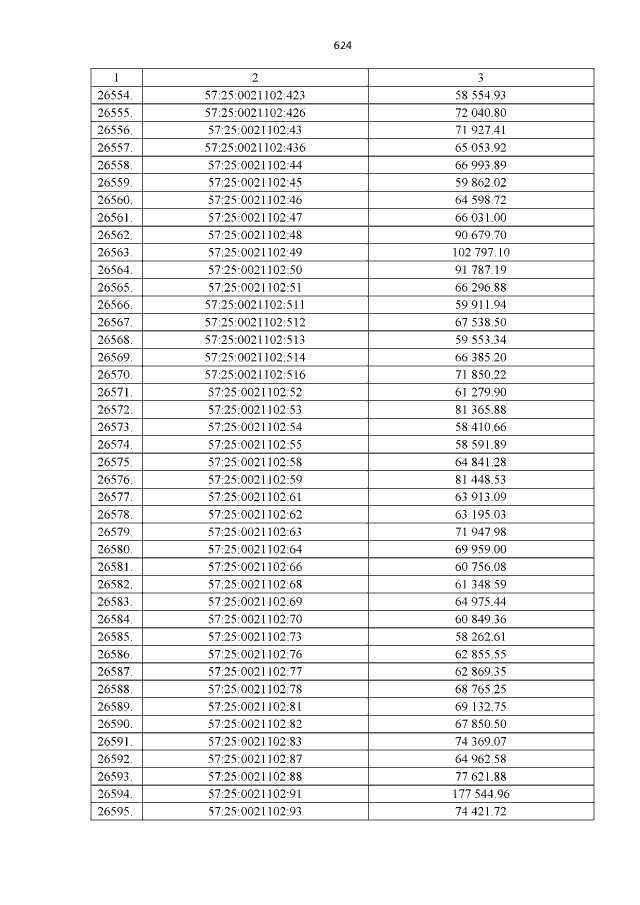 624

| 1 | 2 | 3 |
|---|---|---|
| 26554. | 57:25:0021102:423 | 58 554.93 |
| 26555. | 57:25:0021102:426 | 72 040.80 |
| 26556. | 57:25:0021102:43 | 71 927.41 |
| 26557. | 57:25:0021102:436 | 65 053.92 |
| 26558. | 57:25:0021102:44 | 66 993.89 |
| 26559. | 57:25:0021102:45 | 59 862.02 |
| 26560. | 57:25:0021102:46 | 64 598.72 |
| 26561. | 57:25:0021102:47 | 66 031.00 |
| 26562. | 57:25:0021102:48 | 90 679.70 |
| 26563. | 57:25:0021102:49 | 102 797.10 |
| 26564. | 57:25:0021102:50 | 91 787.19 |
| 26565. | 57:25:0021102:51 | 66 296.88 |
| 26566. | 57:25:0021102:511 | 59 911.94 |
| 26567. | 57:25:0021102:512 | 67 538.50 |
| 26568. | 57:25:0021102:513 | 59 553.34 |
| 26569. | 57:25:0021102:514 | 66 385.20 |
| 26570. | 57:25:0021102:516 | 71 850.22 |
| 26571. | 57:25:0021102:52 | 61 279.90 |
| 26572. | 57:25:0021102:53 | 81 365.88 |
| 26573. | 57:25:0021102:54 | 58 410.66 |
| 26574. | 57:25:0021102:55 | 58 591.89 |
| 26575. | 57:25:0021102:58 | 64 841.28 |
| 26576. | 57:25:0021102:59 | 81 448.53 |
| 26577. | 57:25:0021102:61 | 63 913.09 |
| 26578. | 57:25:0021102:62 | 63 195.03 |
| 26579. | 57:25:0021102:63 | 71 947.98 |
| 26580. | 57:25:0021102:64 | 69 959.00 |
| 26581. | 57:25:0021102:66 | 60 756.08 |
| 26582. | 57:25:0021102:68 | 61 348.59 |
| 26583. | 57:25:0021102:69 | 64 975.44 |
| 26584. | 57:25:0021102:70 | 60 849.36 |
| 26585. | 57:25:0021102:73 | 58 262.61 |
| 26586. | 57:25:0021102:76 | 62 855.55 |
| 26587. | 57:25:0021102:77 | 62 869.35 |
| 26588. | 57:25:0021102:78 | 68 765.25 |
| 26589. | 57:25:0021102:81 | 69 132.75 |
| 26590. | 57:25:0021102:82 | 67 850.50 |
| 26591. | 57:25:0021102:83 | 74 369.07 |
| 26592. | 57:25:0021102:87 | 64 962.58 |
| 26593. | 57:25:0021102:88 | 77 621.88 |
| 26594. | 57:25:0021102:91 | 177 544.96 |
| 26595. | 57:25:0021102:93 | 74 421.72 |